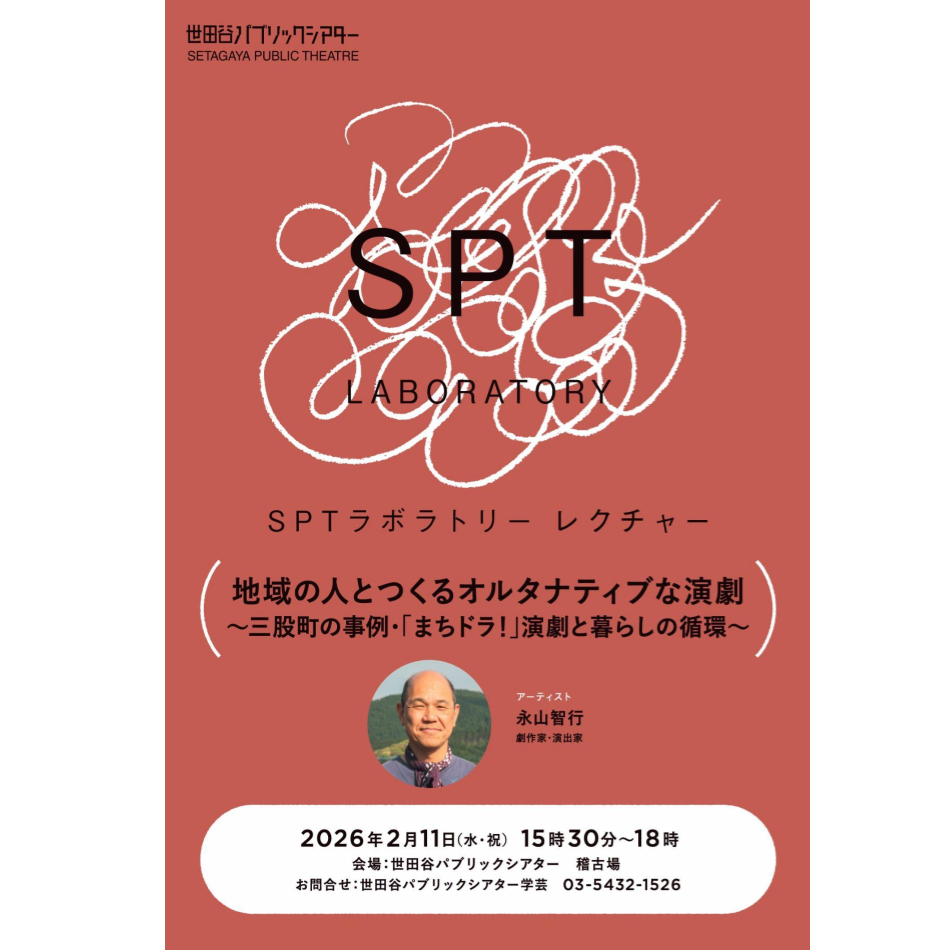 世田谷パブリックシアター
SETAGAYA PUBLIC THEATRE

SPT
LABORATORY

SPTラボラトリー レクチャー

地域の人とつくるオルタナティブな演劇
〜三股町の事例・「まちドラ!」演劇と暮らしの循環〜

アーティスト
永山智行
劇作家・演出家

2026年2月11日(水・祝) 15時30分〜18時
会場:世田谷パブリックシアター 稽古場
お問合せ:世田谷パブリックシアター学芸 03-5432-1526